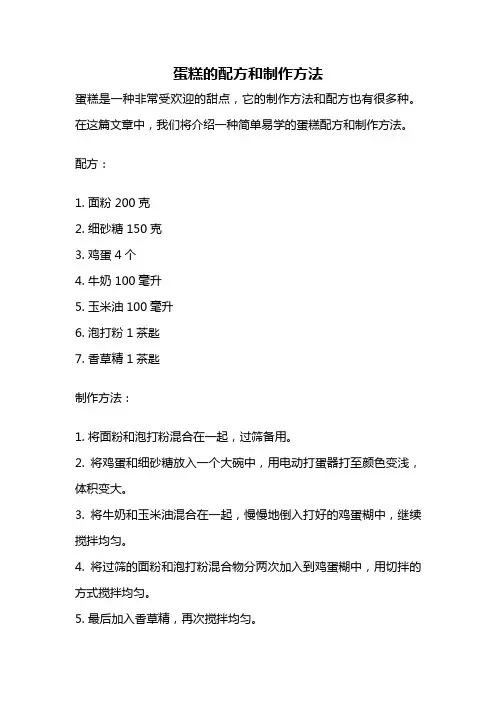 蛋糕的配方和制作方法

蛋糕是一种非常受欢迎的甜点，它的制作方法和配方也有很多种。在这篇文章中，我们将介绍一种简单易学的蛋糕配方和制作方法。

配方：

1. 面粉 200 克
2. 细砂糖 150 克
3. 鸡蛋 4 个
4. 牛奶 100 毫升
5. 玉米油 100 毫升
6. 泡打粉 1 茶匙
7. 香草精 1 茶匙

制作方法：

1. 将面粉和泡打粉混合在一起，过筛备用。
2. 将鸡蛋和细砂糖放入一个大碗中，用电动打蛋器打至颜色变浅，体积变大。
3. 将牛奶和玉米油混合在一起，慢慢地倒入打好的鸡蛋糊中，继续搅拌均匀。
4. 将过筛的面粉和泡打粉混合物分两次加入到鸡蛋糊中，用切拌的方式搅拌均匀。
5. 最后加入香草精，再次搅拌均匀。